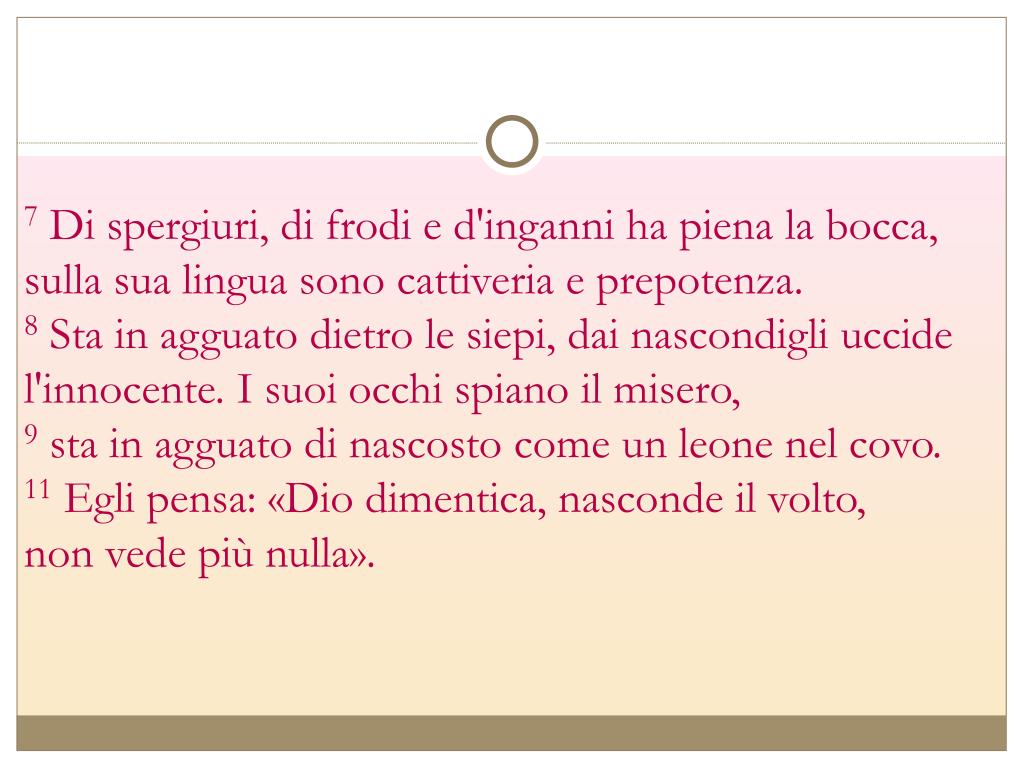 $^{7}$ Di spergiuri, di frodi e d'inganni ha piena la bocca, sulla sua lingua sono cattiveria e prepotenza.
$^{8}$ Sta in agguato dietro le siepi, dai nascondigli uccide l'innocente. I suoi occhi spiano il misero,
$^{9}$ sta in agguato di nascosto come un leone nel covo.
$^{11}$ Egli pensa: «Dio dimentica, nasconde il volto, non vede più nulla».